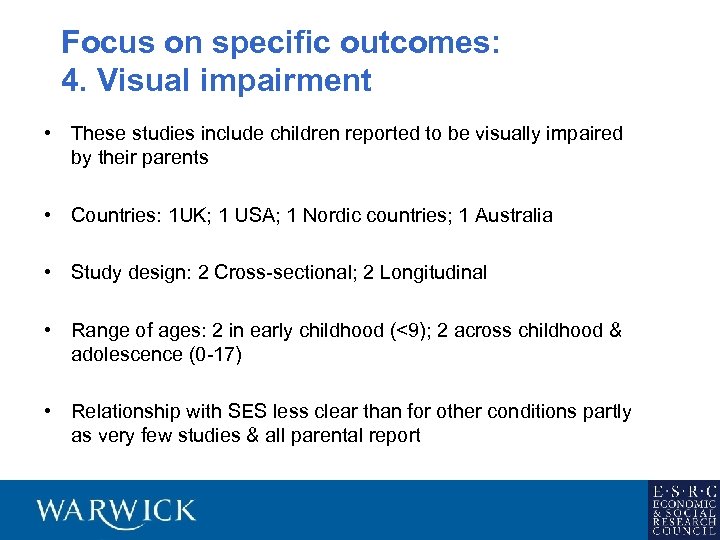 Focus on specific outcomes:
4. Visual impairment

• These studies include children reported to be visually impaired by their parents

• Countries: 1UK; 1 USA; 1 Nordic countries; 1 Australia

• Study design: 2 Cross-sectional; 2 Longitudinal

• Range of ages: 2 in early childhood (<9); 2 across childhood & adolescence (0-17)

• Relationship with SES less clear than for other conditions partly as very few studies & all parental report

WARWICK

E·S·R·C
ECONOMIC
& SOCIAL
RESEARCH
COUNCIL